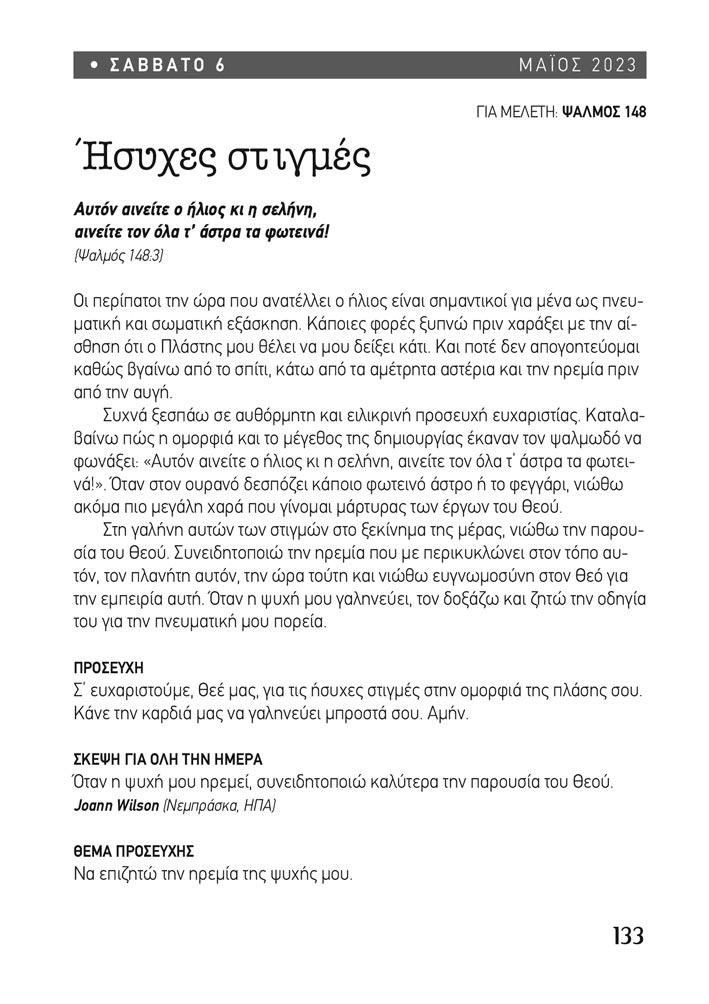 • ΣΑΒΒΑΤΟ 6 ΜΑΪΟΣ 2023

ΓΙΑ ΜΕΛΕΤΗ: ΨΑΛΜΟΣ 148

Ήσυχες στιγμές

Αυτόν αινείτε ο ήλιος κι η σελήνη, αινείτε τον όλα τ' άστρα τα φωτεινά!
(Ψαλμός 148:3)

Οι περίπατοι την ώρα που ανατέλλει ο ήλιος είναι σημαντικοί για μένα ως πνευματική και σωματική εξάσκηση. Κάποιες φορές ξυπνώ πριν χαράξει με την αίσθηση ότι ο Πλάστης μου θέλει να μου δείξει κάτι. Και ποτέ δεν απογοητεύομαι καθώς βγαίνω από το σπίτι, κάτω από τα αμέτρητα αστέρια και την ηρεμία πριν από την αυγή.

Συχνά ξεσπάω σε αυθόρμητη και ειλικρινή προσευχή ευχαριστίας. Καταλαβαίνω πώς η ομορφιά και το μέγεθος της δημιουργίας έκαναν τον ψαλμωδό να φωνάξει: «Αυτόν αινείτε ο ήλιος κι η σελήνη, αινείτε τον όλα τ' άστρα τα φωτεινά!». Όταν στον ουρανό δεσπόζει κάποιο φωτεινό άστρο ή το φεγγάρι, νιώθω ακόμα πιο μεγάλη χαρά που γίνομαι μάρτυρας των έργων του Θεού.

Στη γαλήνη αυτών των στιγμών στο ξεκίνημα της μέρας, νιώθω την παρουσία του Θεού. Συνειδητοποιώ την ηρεμία που με περικυκλώνει στον τόπο αυτόν, τον πλανήτη αυτόν, την ώρα τούτη και νιώθω ευγνωμοσύνη στον Θεό για την εμπειρία αυτή. Όταν η ψυχή μου γαληνεύει, τον δοξάζω και ζητώ την οδηγία του για την πνευματική μου πορεία.

ΠΡΟΣΕΥΧΗ
Σ' ευχαριστούμε, Θεέ μας, για τις ήσυχες στιγμές στην ομορφιά της πλάσης σου. Κάνε την καρδιά μας να γαληνεύει μπροστά σου. Αμήν.

ΣΚΕΨΗ ΓΙΑ ΟΛΗ ΤΗΝ ΗΜΕΡΑ
Όταν η ψυχή μου ηρεμεί, συνειδητοποιώ καλύτερα την παρουσία του Θεού.
Joann Wilson (Νεμπράσκα, ΗΠΑ)

ΘΕΜΑ ΠΡΟΣΕΥΧΗΣ
Να επιζητώ την ηρεμία της ψυχής μου.

133